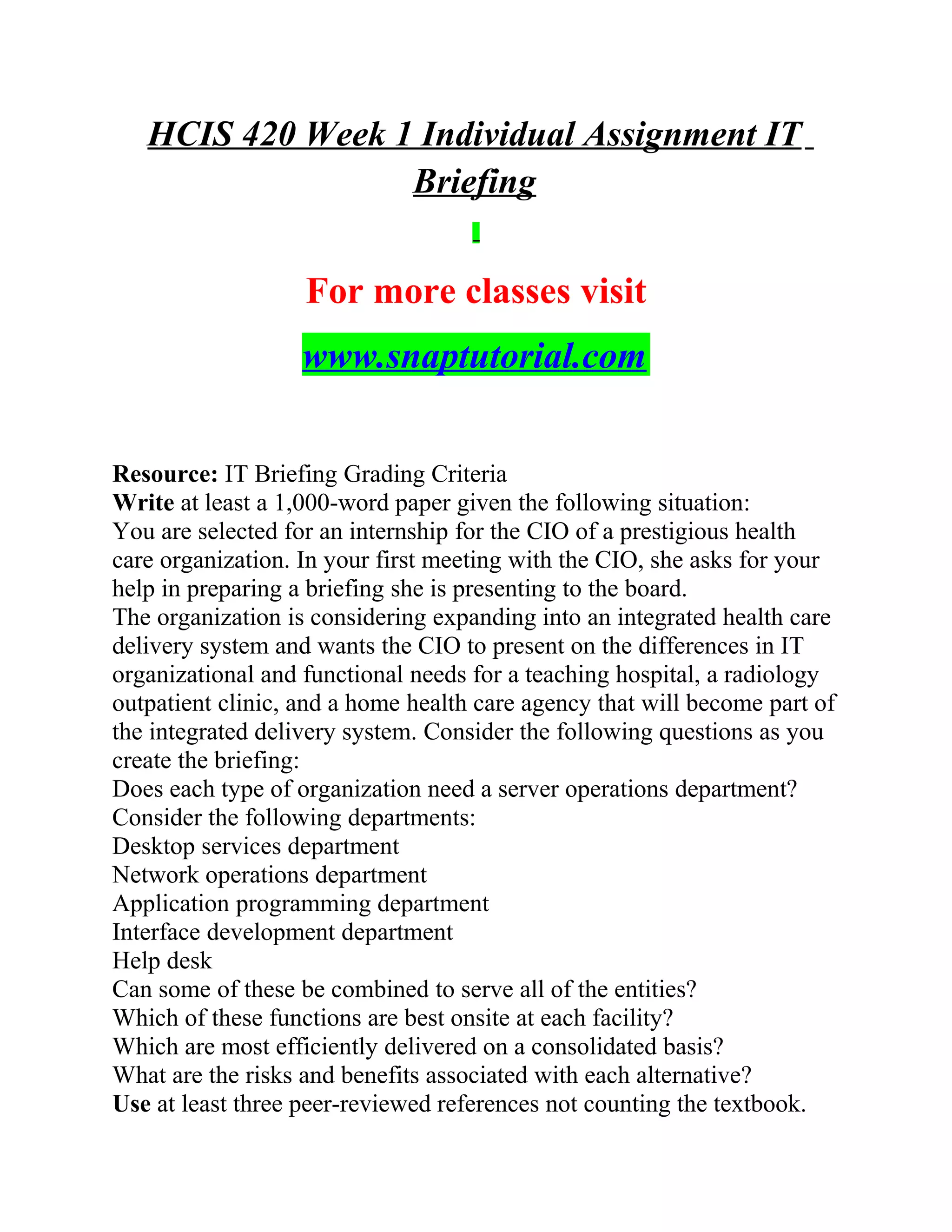 HCIS 420 Week 1 Individual Assignment IT Briefing

For more classes visit

www.snaptutorial.com

Resource: IT Briefing Grading Criteria
Write at least a 1,000-word paper given the following situation:
You are selected for an internship for the CIO of a prestigious health care organization. In your first meeting with the CIO, she asks for your help in preparing a briefing she is presenting to the board.
The organization is considering expanding into an integrated health care delivery system and wants the CIO to present on the differences in IT organizational and functional needs for a teaching hospital, a radiology outpatient clinic, and a home health care agency that will become part of the integrated delivery system. Consider the following questions as you create the briefing:
Does each type of organization need a server operations department?
Consider the following departments:
Desktop services department
Network operations department
Application programming department
Interface development department
Help desk
Can some of these be combined to serve all of the entities?
Which of these functions are best onsite at each facility?
Which are most efficiently delivered on a consolidated basis?
What are the risks and benefits associated with each alternative?
Use at least three peer-reviewed references not counting the textbook.